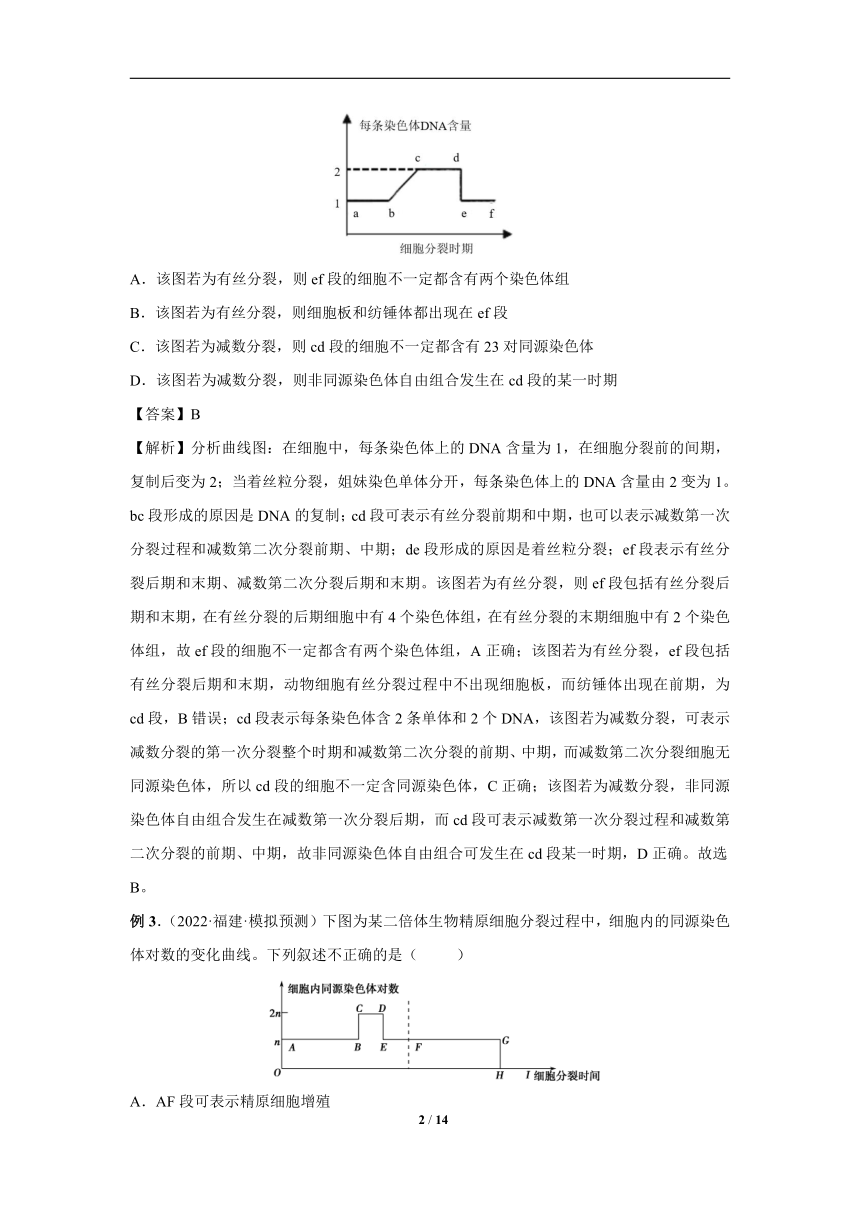 每条染色体DNA含量

2
1
a b c d e f

细胞分裂时期

A．该图若为有丝分裂，则 ef 段的细胞不一定都含有两个染色体组

B．该图若为有丝分裂，则细胞板和纺锤体都出现在 ef 段

C．该图若为减数分裂，则 cd 段的细胞不一定都含有 23 对同源染色体

D．该图若为减数分裂，则非同源染色体自由组合发生在 cd 段的某一时期

【答案】B

【解析】分析曲线图：在细胞中，每条染色体上的 DNA 含量为 1，在细胞分裂前的间期，复制后变为 2；当着丝粒分裂，姐妹染色单体分开，每条染色体上的 DNA 含量由 2 变为 1。bc 段形成的原因是 DNA 的复制；cd 段可表示有丝分裂前期和中期，也可以表示减数第一次分裂过程和减数第二次分裂前期、中期；de 段形成的原因是着丝粒分裂；ef 段表示有丝分裂后期和末期、减数第二次分裂后期和末期。该图若为有丝分裂，则 ef 段包括有丝分裂后期和末期，在有丝分裂的后期细胞中有 4 个染色体组，在有丝分裂的末期细胞中有 2 个染色体组，故 ef 段的细胞不一定都含有两个染色体组，A 正确；该图若为有丝分裂，ef 段包括有丝分裂后期和末期，动物细胞有丝分裂过程中不出现细胞板，而纺锤体出现在前期，为 cd 段，B 错误；cd 段表示每条染色体含 2 条单体和 2 个 DNA，该图若为减数分裂，可表示减数分裂的第一次分裂整个时期和减数第二次分裂的前期、中期，而减数第二次分裂细胞无同源染色体，所以 cd 段的细胞不一定含同源染色体，C 正确；该图若为减数分裂，非同源染色体自由组合发生在减数第一次分裂后期，而 cd 段可表示减数第一次分裂过程和减数第二次分裂的前期、中期，故非同源染色体自由组合可发生在 cd 段某一时期，D 正确。故选 B。

例 3．(2022·福建·模拟预测）下图为某二倍体生物精原细胞分裂过程中，细胞内的同源染色体对数的变化曲线。下列叙述不正确的是（　　）

细胞内同源染色体对数
2n
n
O
A B C D E F G H I 细胞分裂时间

A．AF 段可表示精原细胞增殖

2 / 14